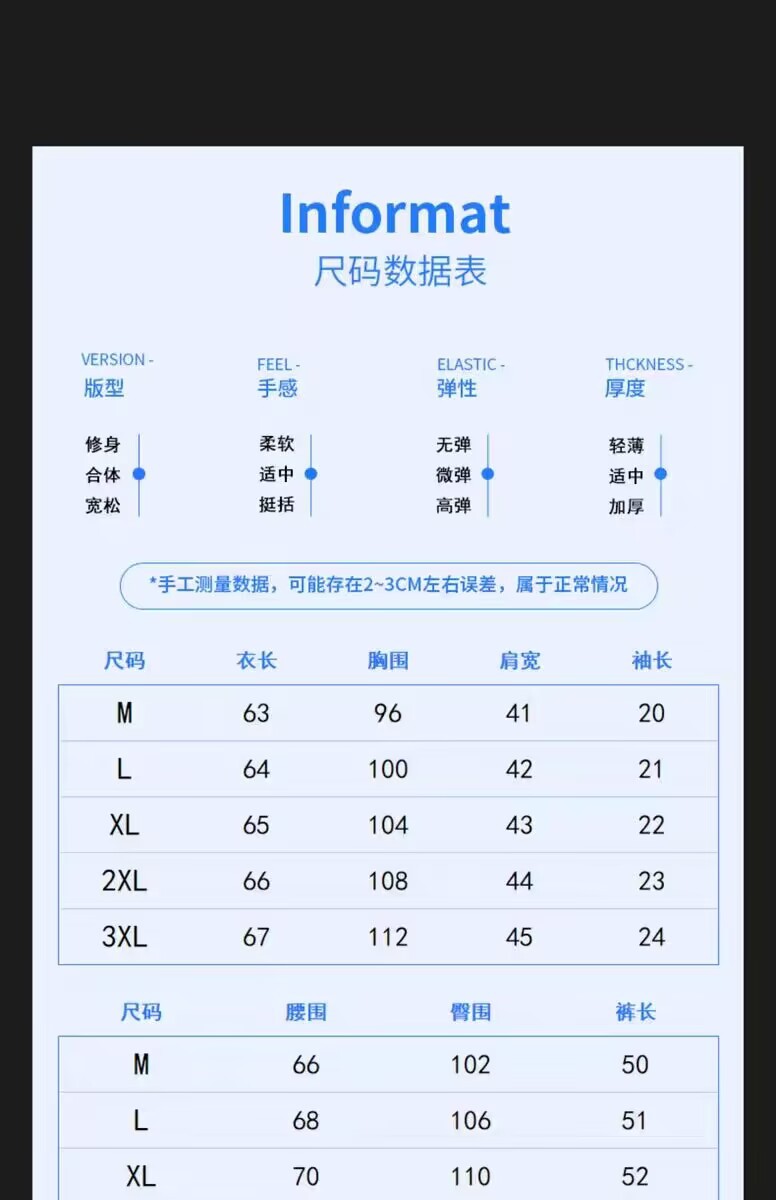 Informat
尺码数据表

VERSION -
版型

修身
合体
宽松

FEEL -
手感

柔软
适中
挺括

ELASTIC -
弹性

无弹
微弹
高弹

THCKNESS -
厚度

轻薄
适中
加厚

*手工测量数据，可能存在2~3CM左右误差，属于正常情况

| 尺码 | 衣长 | 胸围 | 肩宽 | 袖长 |
|---|---|---|---|---|
| M | 63 | 96 | 41 | 20 |
| L | 64 | 100 | 42 | 21 |
| XL | 65 | 104 | 43 | 22 |
| 2XL | 66 | 108 | 44 | 23 |
| 3XL | 67 | 112 | 45 | 24 |

| 尺码 | 腰围 | 臀围 | 裤长 |
|---|---|---|---|
| M | 66 | 102 | 50 |
| L | 68 | 106 | 51 |
| XL | 70 | 110 | 52 |